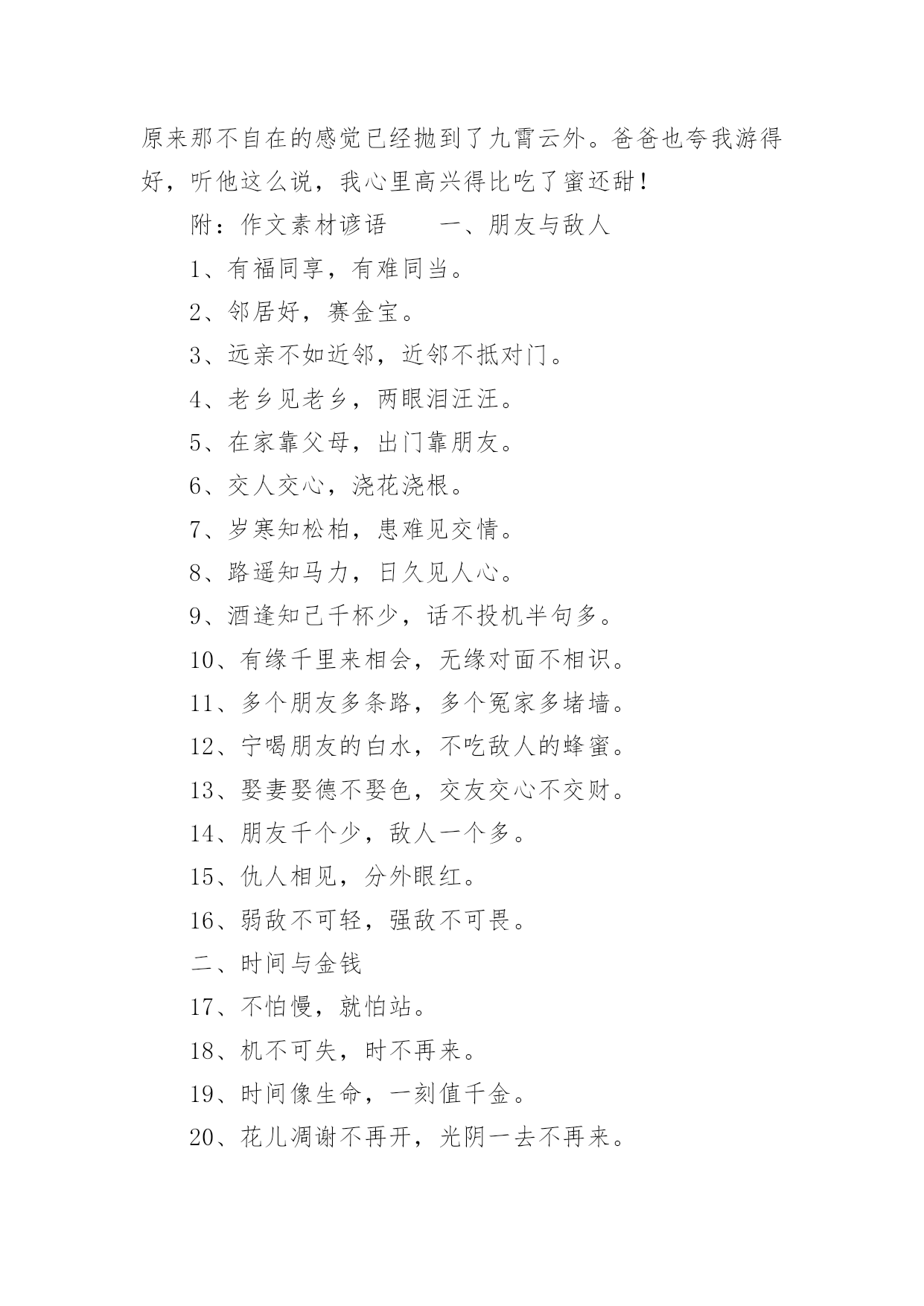 原来那不自在的感觉已经抛到了九霄云外。爸爸也夸我游得好，听他这么说，我心里高兴得比吃了蜜还甜！

附：作文素材谚语　　一、朋友与敌人

1、有福同享，有难同当。

2、邻居好，赛金宝。

3、远亲不如近邻，近邻不抵对门。

4、老乡见老乡，两眼泪汪汪。

5、在家靠父母，出门靠朋友。

6、交人交心，浇花浇根。

7、岁寒知松柏，患难见交情。

8、路遥知马力，日久见人心。

9、酒逢知己千杯少，话不投机半句多。

10、有缘千里来相会，无缘对面不相识。

11、多个朋友多条路，多个冤家多堵墙。

12、宁喝朋友的白水，不吃敌人的蜂蜜。

13、娶妻娶德不娶色，交友交心不交财。

14、朋友千个少，敌人一个多。

15、仇人相见，分外眼红。

16、弱敌不可轻，强敌不可畏。

二、时间与金钱

17、不怕慢，就怕站。

18、机不可失，时不再来。

19、时间像生命，一刻值千金。

20、花儿凋谢不再开，光阴一去不再来。